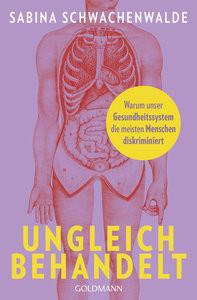 SABINA SCHWACHENWALDE

Warum unser Gesundheitssystem die meisten Menschen diskriminiert

UNGLEICH BEHANDELT

GOLDMANN